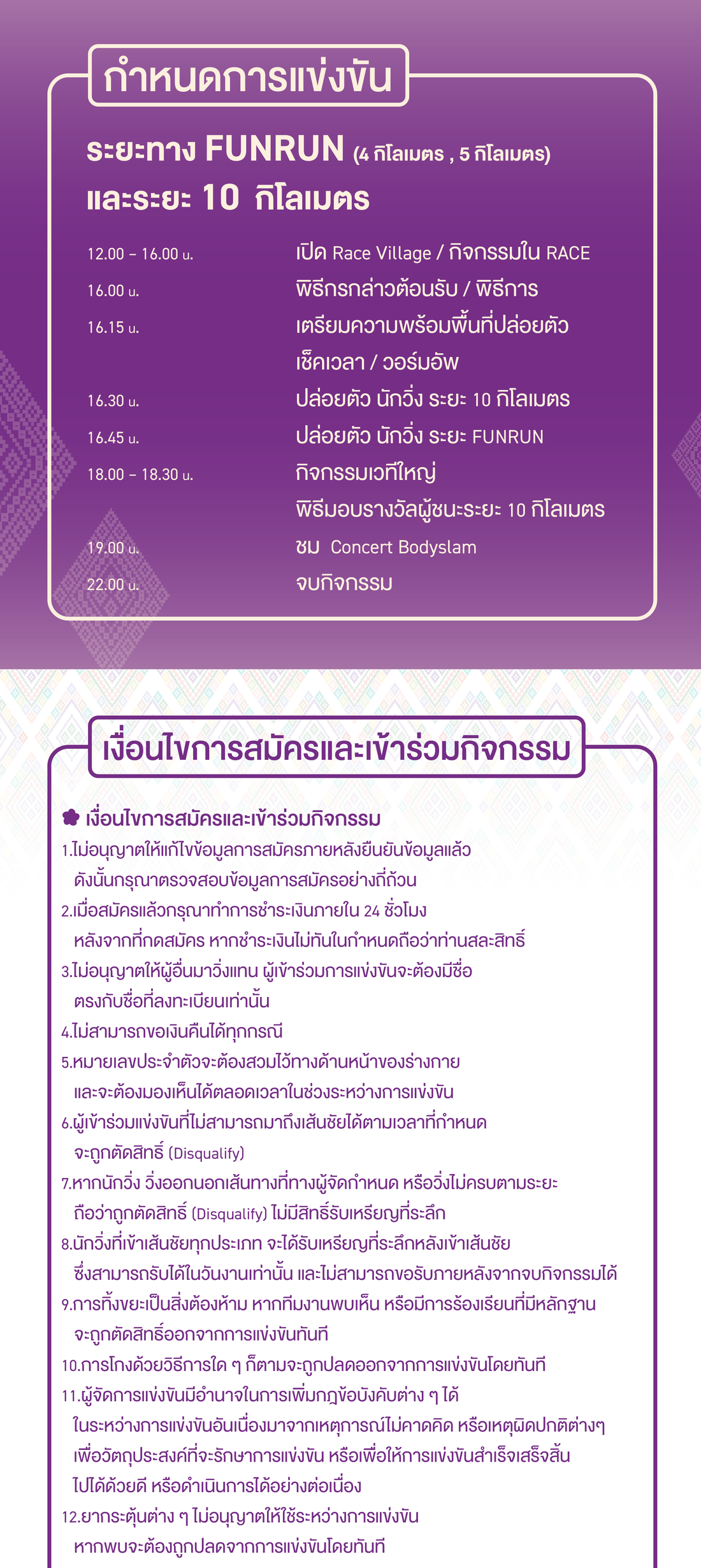 กำหนดการแข่งขัน

ระยะทาง FUNRUN (4 กิโลเมตร , 5 กิโลเมตร)
และระยะ 10 กิโลเมตร

| | |
|---|---|
| 12.00 – 16.00 น. | เปิด Race Village / กิจกรรมใน RACE |
| 16.00 น. | พิธีกรกล่าวต้อนรับ / พิธีการ |
| 16.15 น. | เตรียมความพร้อมพื้นที่ปล่อยตัว เช็คเวลา / วอร์มอัพ |
| 16.30 น. | ปล่อยตัว นักวิ่ง ระยะ 10 กิโลเมตร |
| 16.45 น. | ปล่อยตัว นักวิ่ง ระยะ FUNRUN |
| 18.00 – 18.30 น. | กิจกรรมเวทีใหญ่ พิธีมอบรางวัลผู้ชนะระยะ 10 กิโลเมตร |
| 19.00 น. | ชม Concert Bodyslam |
| 22.00 น. | จบกิจกรรม |

เงื่อนไขการสมัครและเข้าร่วมกิจกรรม

เงื่อนไขการสมัครและเข้าร่วมกิจกรรม
1.ไม่อนุญาตให้แก้ไขข้อมูลการสมัครภายหลังยืนยันข้อมูลแล้ว ดังนั้นกรุณาตรวจสอบข้อมูลการสมัครอย่างถี่ถ้วน
2.เมื่อสมัครแล้วกรุณาทำการชำระเงินภายใน 24 ชั่วโมง หลังจากที่กดสมัคร หากชำระเงินไม่ทันในกำหนดถือว่าท่านสละสิทธิ์
3.ไม่อนุญาตให้ผู้อื่นมาวิ่งแทน ผู้เข้าร่วมการแข่งขันจะต้องมีชื่อ ตรงกับชื่อที่ลงทะเบียนเท่านั้น
4.ไม่สามารถขอเงินคืนได้ทุกกรณี
5.หมายเลขประจำตัวจะต้องสวมไว้ทางด้านหน้าของร่างกาย และจะต้องมองเห็นได้ตลอดเวลาในช่วงระหว่างการแข่งขัน
6.ผู้เข้าร่วมแข่งขันที่ไม่สามารถมาถึงเส้นชัยได้ตามเวลาที่กำหนด จะถูกตัดสิทธิ์ (Disqualify)
7.หากนักวิ่ง วิ่งออกนอกเส้นทางที่ทางผู้จัดกำหนด หรือวิ่งไม่ครบตามระยะ ถือว่าถูกตัดสิทธิ์ (Disqualify) ไม่มีสิทธิ์รับเหรียญที่ระลึก
8.นักวิ่งที่เข้าเส้นชัยทุกประเภท จะได้รับเหรียญที่ระลึกหลังเข้าเส้นชัย ซึ่งสามารถรับได้ในวันงานเท่านั้น และไม่สามารถขอรับภายหลังจากจบกิจกรรมได้
9.การทิ้งขยะเป็นสิ่งต้องห้าม หากทีมงานพบเห็น หรือมีการร้องเรียนที่มีหลักฐาน จะถูกตัดสิทธิ์ออกจากการแข่งขันทันที
10.การโกงด้วยวิธีการใด ๆ ก็ตามจะถูกปลดออกจากการแข่งขันโดยทันที
11.ผู้จัดการแข่งขันมีอำนาจในการเพิ่มกฎข้อบังคับต่าง ๆ ได้ ในระหว่างการแข่งขันอันเนื่องมาจากเหตุการณ์ไม่คาดคิด หรือเหตุผิดปกติต่างๆ เพื่อวัตถุประสงค์ที่จะรักษาการแข่งขัน หรือเพื่อให้การแข่งขันสำเร็จเสร็จสิ้น ไปได้ด้วยดี หรือดำเนินการได้อย่างต่อเนื่อง
12.ยากระตุ้นต่าง ๆ ไม่อนุญาตให้ใช้ระหว่างการแข่งขัน หากพบจะต้องถูกปลดจากการแข่งขันโดยทันที